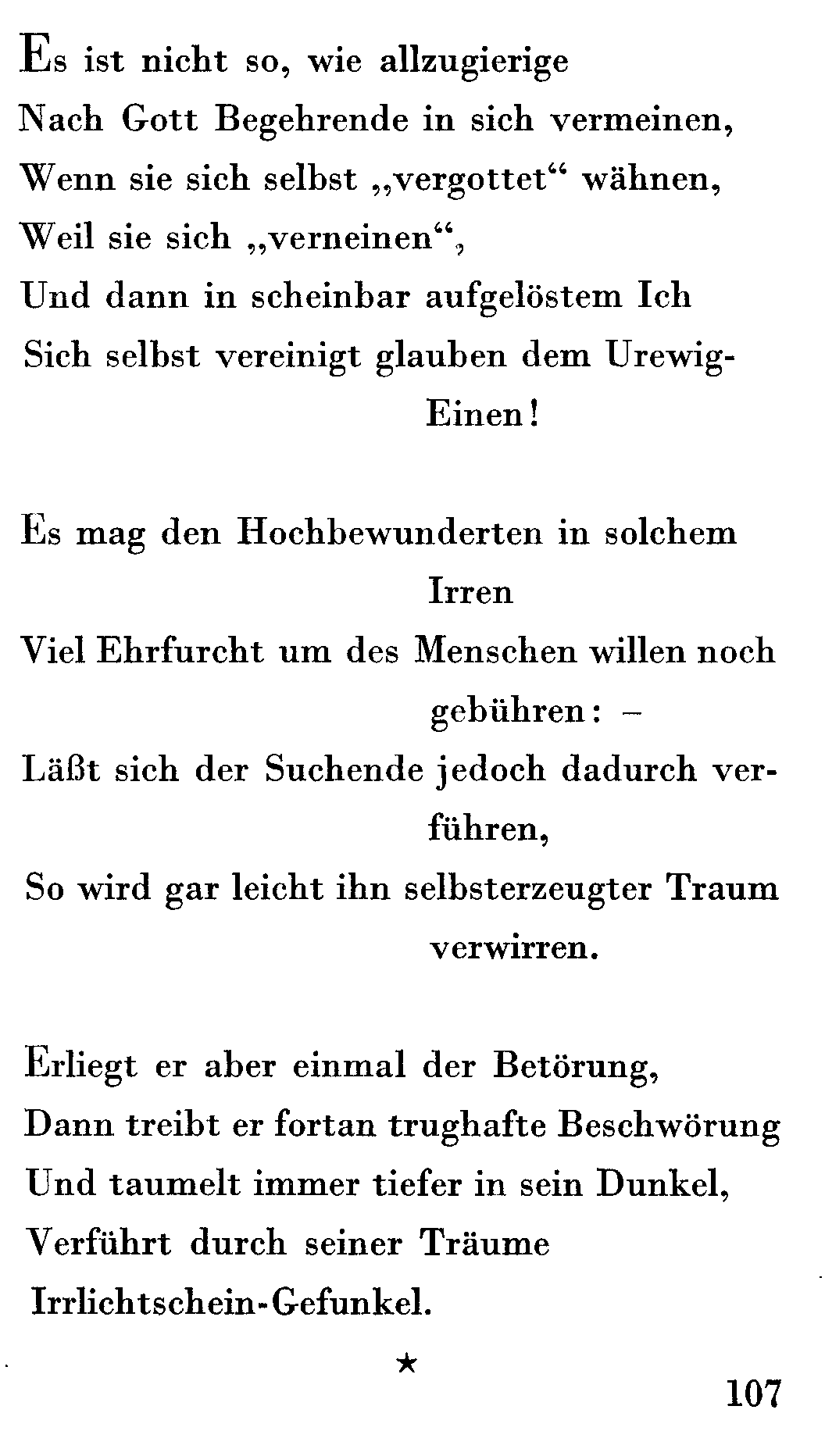 Es ist nicht so, wie allzugierige
Nach Gott Begehrende in sich vermeinen,
Wenn sie sich selbst „vergottet“ wähnen,
Weil sie sich „verneinen“,
Und dann in scheinbar aufgelöstem Ich
Sich selbst vereinigt glauben dem Urewig-Einen!

Es mag den Hochbewunderten in solchem Irren
Viel Ehrfurcht um des Menschen willen noch gebühren: –
Läßt sich der Suchende jedoch dadurch verführen,
So wird gar leicht ihn selbsterzeugter Traum verwirren.

Erliegt er aber einmal der Betörung,
Dann treibt er fortan trughafte Beschwörung
Und taumelt immer tiefer in sein Dunkel,
Verführt durch seiner Träume
Irrlichtschein-Gefunkel.

★

107